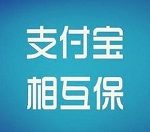 支付宝
相互保